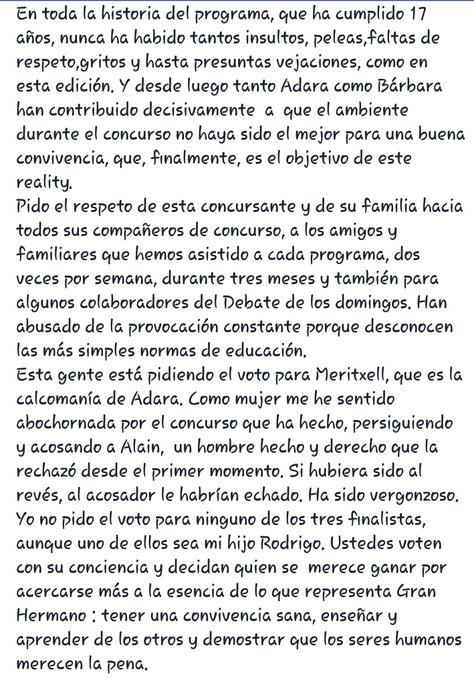 En toda la historia del programa, que ha cumplido 17 años, nunca ha habido tantos insultos, peleas,faltas de respeto,gritos y hasta presuntas vejaciones, como en esta edición. Y desde luego tanto Adara como Bárbara han contribuido decisivamente  a  que el ambiente durante el concurso no haya sido el mejor para una buena convivencia, que, finalmente, es el objetivo de este reality.
Pido el respeto de esta concursante y de su familia hacia todos sus compañeros de concurso, a los amigos y familiares que hemos asistido a cada programa, dos veces por semana, durante tres meses y también para algunos colaboradores del Debate de los domingos. Han abusado de la provocación constante porque desconocen las más simples normas de educación.
Esta gente está pidiendo el voto para Meritxell, que es la calcomanía de Adara. Como mujer me he sentido abochornada por el concurso que ha hecho, persiguiendo y acosando a Alain,  un hombre hecho y derecho que la rechazó desde el primer momento. Si hubiera sido al revés, al acosador le habrían echado. Ha sido vergonzoso.
Yo no pido el voto para ninguno de los tres finalistas, aunque uno de ellos sea mi hijo Rodrigo. Ustedes voten con su conciencia y decidan quien se  merece ganar por acercarse más a la esencia de lo que representa Gran Hermano : tener una convivencia sana, enseñar y aprender de los otros y demostrar que los seres humanos merecen la pena.